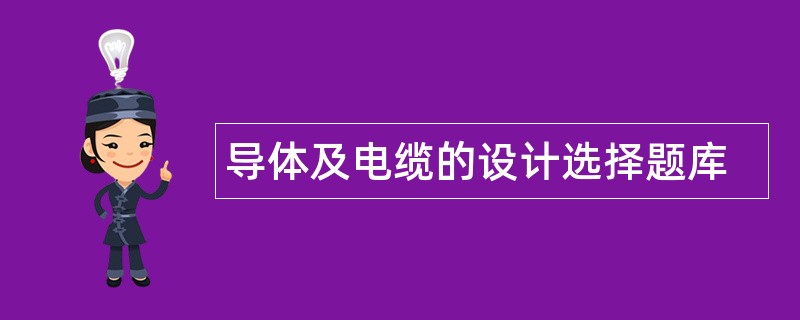 导体及电缆的设计选择题库